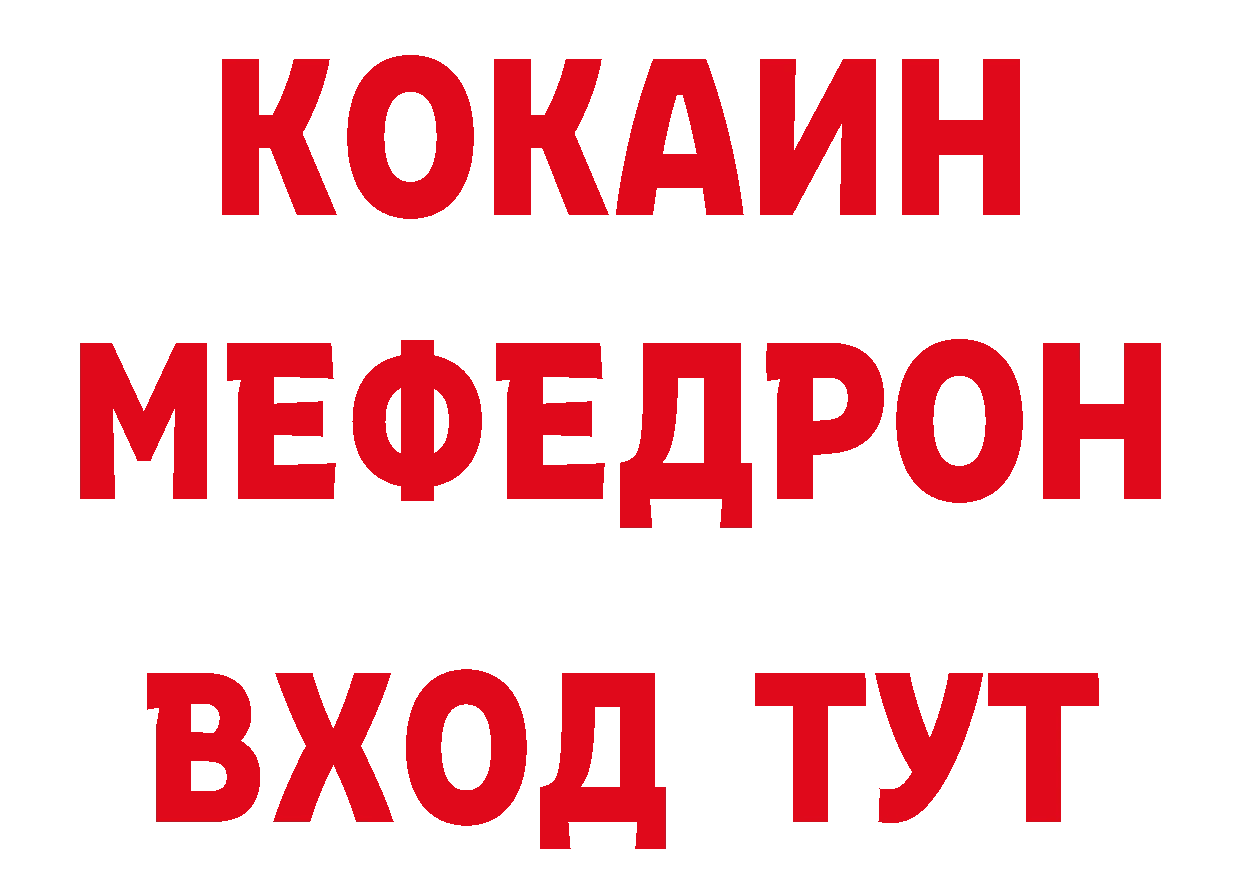 КОКАИН
МЕФЕДРОН
ВХОД ТУТ